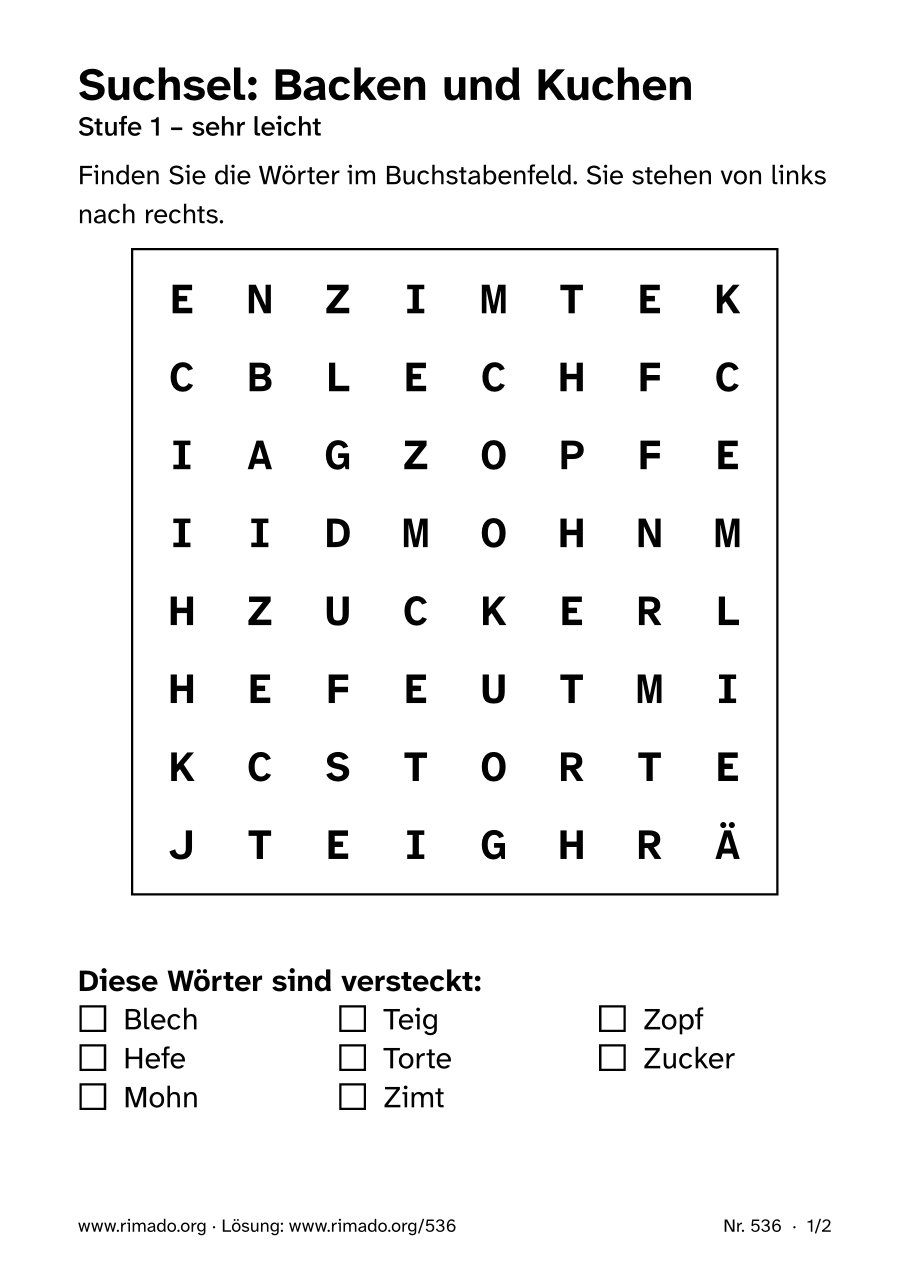 Suchsel: Backen und Kuchen
Stufe 1 – sehr leicht

Finden Sie die Wörter im Buchstabenfeld. Sie stehen von links nach rechts.

| E | N | Z | I | M | T | E | K |
|---|---|---|---|---|---|---|---|
| C | B | L | E | C | H | F | C |
| I | A | G | Z | O | P | F | E |
| I | I | D | M | O | H | N | M |
| H | Z | U | C | K | E | R | L |
| H | E | F | E | U | T | M | I |
| K | C | S | T | O | R | T | E |
| J | T | E | I | G | H | R | Ä |

Diese Wörter sind versteckt:
☐ Blech
☐ Hefe
☐ Mohn
☐ Teig
☐ Torte
☐ Zimt
☐ Zopf
☐ Zucker

www.rimado.org · Lösung: www.rimado.org/536

Nr. 536 · 1/2